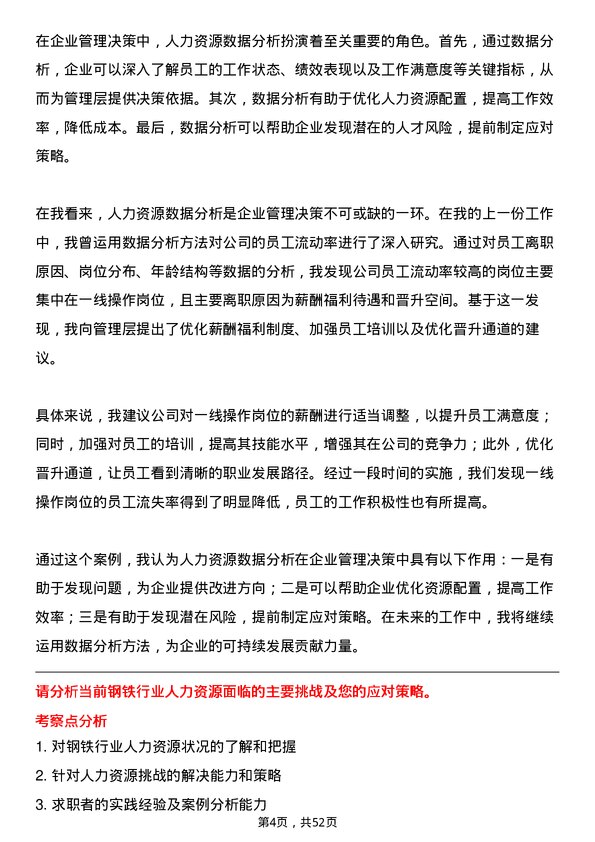 在企业管理决策中，人力资源数据分析扮演着至关重要的角色。首先，通过数据分析，企业可以深入了解员工的工作状态、绩效表现以及工作满意度等关键指标，从而为管理层提供决策依据。其次，数据分析有助于优化人力资源配置，提高工作效率，降低成本。最后，数据分析可以帮助企业发现潜在的人才风险，提前制定应对策略。

在我看来，人力资源数据分析是企业管理决策不可或缺的一环。在我的上一份工作中，我曾运用数据分析方法对公司的员工流动率进行了深入研究。通过对员工离职原因、岗位分布、年龄结构等数据的分析，我发现公司员工流动率较高的岗位主要集中在一线操作岗位，且主要离职原因为薪酬福利待遇和晋升空间。基于这一发现，我向管理层提出了优化薪酬福利制度、加强员工培训以及优化晋升通道的建议。

具体来说，我建议公司对一线操作岗位的薪酬进行适当调整，以提升员工满意度；同时，加强对员工的培训，提高其技能水平，增强其在公司的竞争力；此外，优化晋升通道，让员工看到清晰的职业发展路径。经过一段时间的实施，我们发现一线操作岗位的员工流失率得到了明显降低，员工的工作积极性也有所提高。

通过这个案例，我认为人力资源数据分析在企业管理决策中具有以下作用：一是有助于发现问题，为企业提供改进方向；二是可以帮助企业优化资源配置，提高工作效率；三是有助于发现潜在风险，提前制定应对策略。在未来的工作中，我将继续运用数据分析方法，为企业的可持续发展贡献力量。

请分析当前钢铁行业人力资源面临的主要挑战及您的应对策略。

考察点分析

1. 对钢铁行业人力资源状况的了解和把握

2. 针对人力资源挑战的解决能力和策略

3. 求职者的实践经验及案例分析能力

第4页，共52页